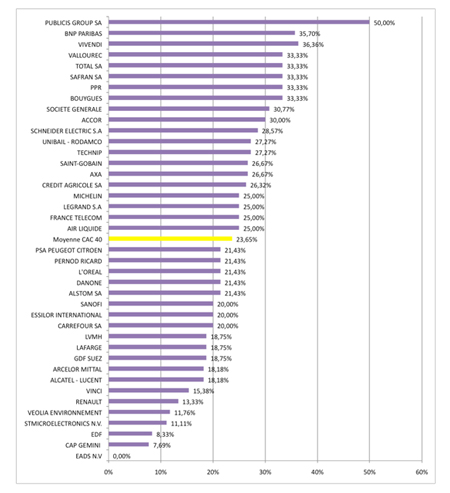 PUBLICIS GROUP SA 50,00%
BNP PARIBAS 35,70%
VIVENDI 36,36%
VALLOUREC 33,33%
TOTAL SA 33,33%
SAFRAN SA 33,33%
PPR 33,33%
BOUYGUES 33,33%
SOCIETE GENERALE 30,77%
ACCOR 30,00%
SCHNEIDER ELECTRIC S.A 28,57%
UNIBAIL - RODAMCO 27,27%
TECHNIP 27,27%
SAINT-GOBAIN 26,67%
AXA 26,67%
CREDIT AGRICOLE SA 26,32%
MICHELIN 25,00%
LEGRAND S.A 25,00%
FRANCE TELECOM 25,00%
AIR LIQUIDE 25,00%
Moyenne CAC 40 23,65%
PSA PEUGEOT CITROEN 21,43%
PERNOD RICARD 21,43%
L'OREAL 21,43%
DANONE 21,43%
ALSTOM SA 21,43%
SANOFI 20,00%
ESSILOR INTERNATIONAL 20,00%
CARREFOUR SA 20,00%
LVMH 18,75%
LAFARGE 18,75%
GDF SUEZ 18,75%
ARCELOR MITTAL 18,18%
ALCATEL - LUCENT 18,18%
VINCI 15,38%
RENAULT 13,33%
VEOLIA ENVIRONNEMENT 11,76%
STMICROELECTRONICS N.V. 11,11%
EDF 8,33%
CAP GEMINI 7,69%
EADS N.V 0,00%

0% 10% 20% 30% 40% 50% 60%